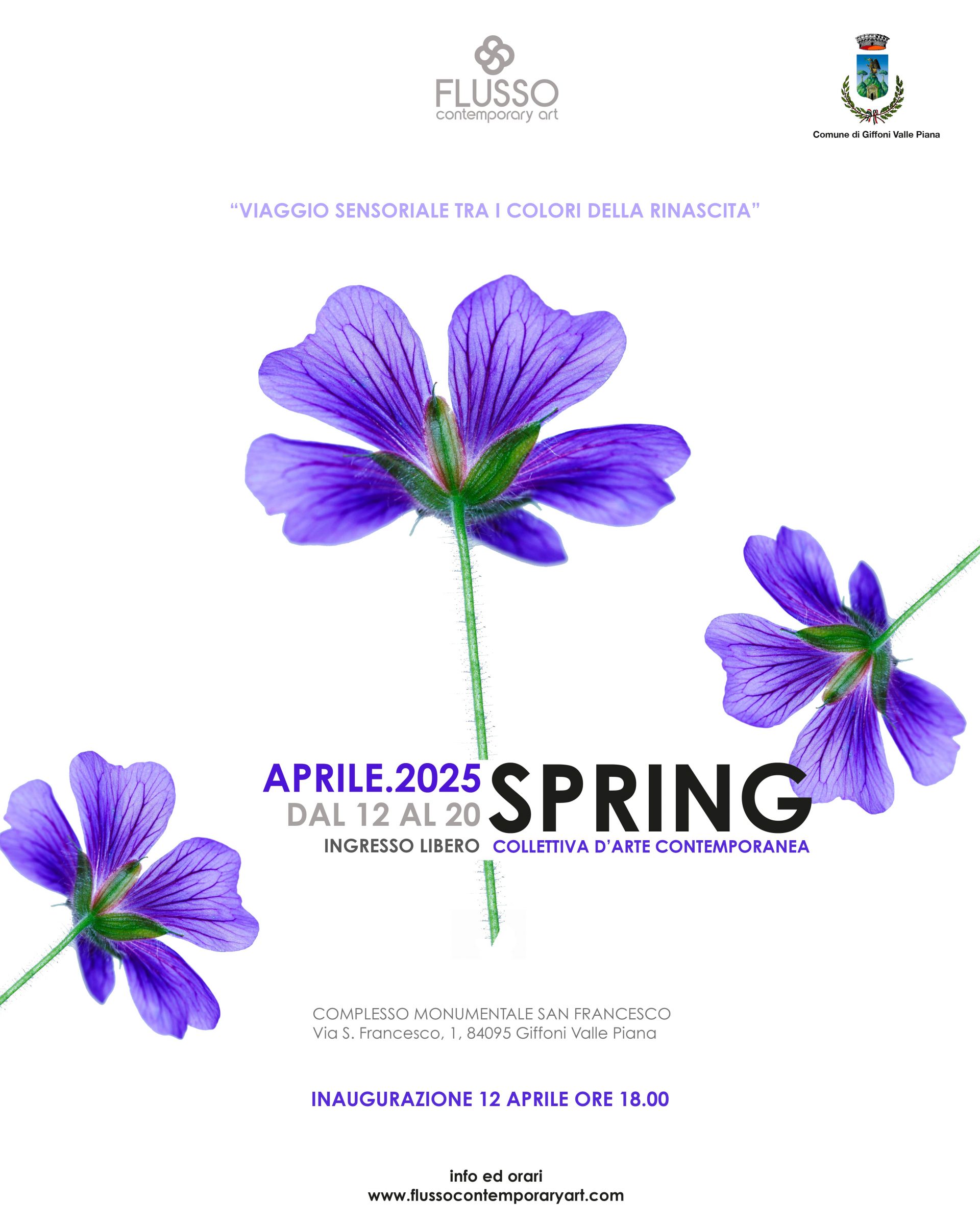 FLUSSO
contemporary art

Comune di Giffoni Valle Piana

"VIAGGIO SENSORIALE TRA I COLORI DELLA RINASCITA"

APRILE.2025
DAL 12 AL 20
INGRESSO LIBERO

SPRING
COLLETTIVA D'ARTE CONTEMPORANEA

COMPLESSO MONUMENTALE SAN FRANCESCO
Via S. Francesco, 1, 84095 Giffoni Valle Piana

INAUGURAZIONE 12 APRILE ORE 18.00

info ed orari
www.flussocontemporaryart.com